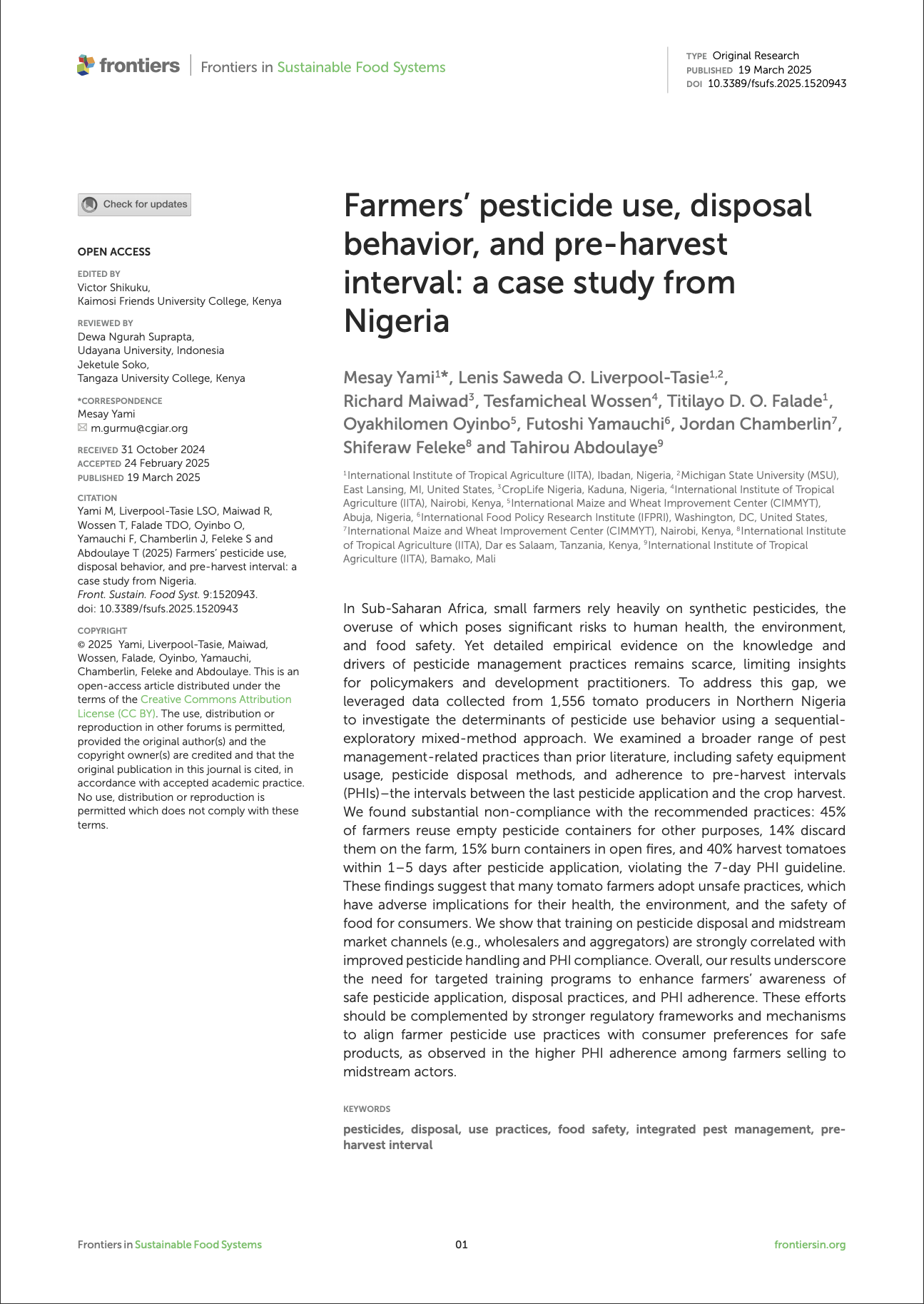 frontiers | Frontiers in Sustainable Food Systems

TYPE Original Research
PUBLISHED 19 March 2025
DOI 10.3389/fsufs.2025.1520943

Check for updates

OPEN ACCESS

EDITED BY
Victor Shikuku,
Kaimosi Friends University College, Kenya

REVIEWED BY
Dewa Ngurah Suprapta,
Udayana University, Indonesia
Jeketule Soko,
Tangaza University College, Kenya

*CORRESPONDENCE
Mesay Yami
m.gurmu@cgiar.org

RECEIVED 31 October 2024
ACCEPTED 24 February 2025
PUBLISHED 19 March 2025

CITATION
Yami M, Liverpool-Tasie LSO, Maiwad R, Wossen T, Falade TDO, Oyinbo O, Yamauchi F, Chamberlin J, Feleke S and Abdoulaye T (2025) Farmers' pesticide use, disposal behavior, and pre-harvest interval: a case study from Nigeria.
Front. Sustain. Food Syst. 9:1520943.
doi: 10.3389/fsufs.2025.1520943

COPYRIGHT
© 2025 Yami, Liverpool-Tasie, Maiwad, Wossen, Falade, Oyinbo, Yamauchi, Chamberlin, Feleke and Abdoulaye. This is an open-access article distributed under the terms of the Creative Commons Attribution License (CC BY). The use, distribution or reproduction in other forums is permitted, provided the original author(s) and the copyright owner(s) are credited and that the original publication in this journal is cited, in accordance with accepted academic practice. No use, distribution or reproduction is permitted which does not comply with these terms.

Farmers' pesticide use, disposal behavior, and pre-harvest interval: a case study from Nigeria

Mesay Yami$^{1*}$, Lenis Saweda O. Liverpool-Tasie$^{1,2}$, Richard Maiwad$^{3}$, Tesfamicheal Wossen$^{4}$, Titilayo D. O. Falade$^{1}$, Oyakhilomen Oyinbo$^{5}$, Futoshi Yamauchi$^{6}$, Jordan Chamberlin$^{7}$, Shiferaw Feleke$^{8}$ and Tahirou Abdoulaye$^{9}$

$^{1}$International Institute of Tropical Agriculture (IITA), Ibadan, Nigeria, $^{2}$Michigan State University (MSU), East Lansing, MI, United States, $^{3}$CropLife Nigeria, Kaduna, Nigeria, $^{4}$International Institute of Tropical Agriculture (IITA), Nairobi, Kenya, $^{5}$International Maize and Wheat Improvement Center (CIMMYT), Abuja, Nigeria, $^{6}$International Food Policy Research Institute (IFPRI), Washington, DC, United States, $^{7}$International Maize and Wheat Improvement Center (CIMMYT), Nairobi, Kenya, $^{8}$International Institute of Tropical Agriculture (IITA), Dar es Salaam, Tanzania, Kenya, $^{9}$International Institute of Tropical Agriculture (IITA), Bamako, Mali

In Sub-Saharan Africa, small farmers rely heavily on synthetic pesticides, the overuse of which poses significant risks to human health, the environment, and food safety. Yet detailed empirical evidence on the knowledge and drivers of pesticide management practices remains scarce, limiting insights for policymakers and development practitioners. To address this gap, we leveraged data collected from 1,556 tomato producers in Northern Nigeria to investigate the determinants of pesticide use behavior using a sequential-exploratory mixed-method approach. We examined a broader range of pest management-related practices than prior literature, including safety equipment usage, pesticide disposal methods, and adherence to pre-harvest intervals (PHIs)—the intervals between the last pesticide application and the crop harvest. We found substantial non-compliance with the recommended practices: 45% of farmers reuse empty pesticide containers for other purposes, 14% discard them on the farm, 15% burn containers in open fires, and 40% harvest tomatoes within 1–5 days after pesticide application, violating the 7-day PHI guideline. These findings suggest that many tomato farmers adopt unsafe practices, which have adverse implications for their health, the environment, and the safety of food for consumers. We show that training on pesticide disposal and midstream market channels (e.g., wholesalers and aggregators) are strongly correlated with improved pesticide handling and PHI compliance. Overall, our results underscore the need for targeted training programs to enhance farmers' awareness of safe pesticide application, disposal practices, and PHI adherence. These efforts should be complemented by stronger regulatory frameworks and mechanisms to align farmer pesticide use practices with consumer preferences for safe products, as observed in the higher PHI adherence among farmers selling to midstream actors.

KEYWORDS
pesticides, disposal, use practices, food safety, integrated pest management, pre-harvest interval

Frontiers in Sustainable Food Systems    01    frontiersin.org